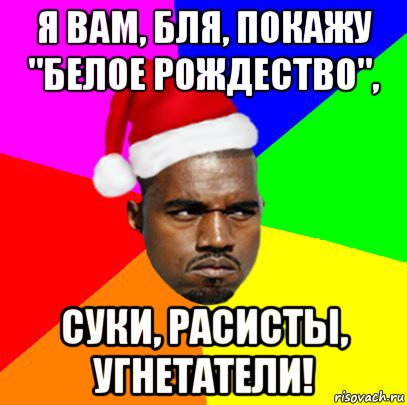 Я ВАМ, БЛЯ, ПОКАЖУ "БЕЛОЕ РОЖДЕСТВО",

СУКИ, РАСИСТЫ, УГНЕТАТЕЛИ!

risovach.ru